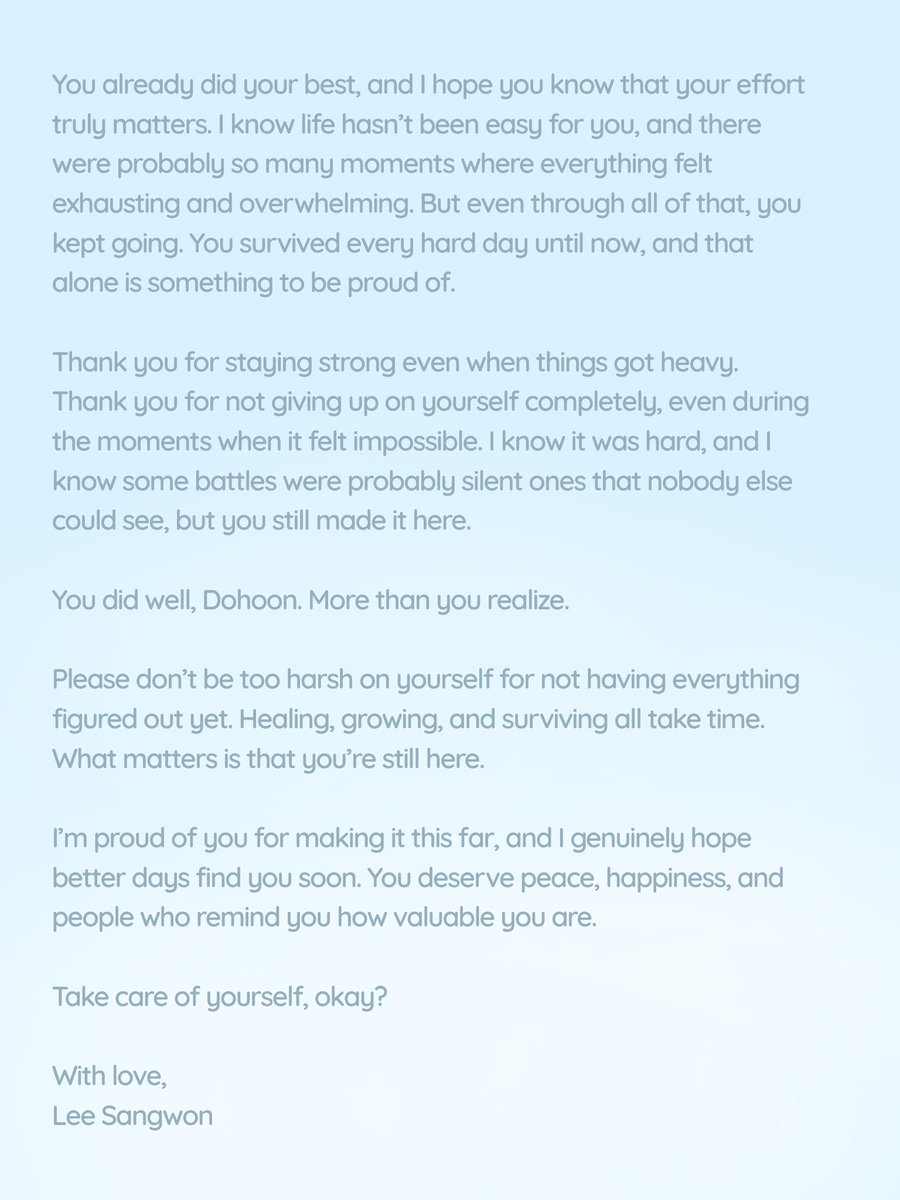 You already did your best, and I hope you know that your effort truly matters. I know life hasn't been easy for you, and there were probably so many moments where everything felt exhausting and overwhelming. But even through all of that, you kept going. You survived every hard day until now, and that alone is something to be proud of.

Thank you for staying strong even when things got heavy. Thank you for not giving up on yourself completely, even during the moments when it felt impossible. I know it was hard, and I know some battles were probably silent ones that nobody else could see, but you still made it here.

You did well, Dohoon. More than you realize.

Please don't be too harsh on yourself for not having everything figured out yet. Healing, growing, and surviving all take time. What matters is that you're still here.

I'm proud of you for making it this far, and I genuinely hope better days find you soon. You deserve peace, happiness, and people who remind you how valuable you are.

Take care of yourself, okay?

With love,
Lee Sangwon